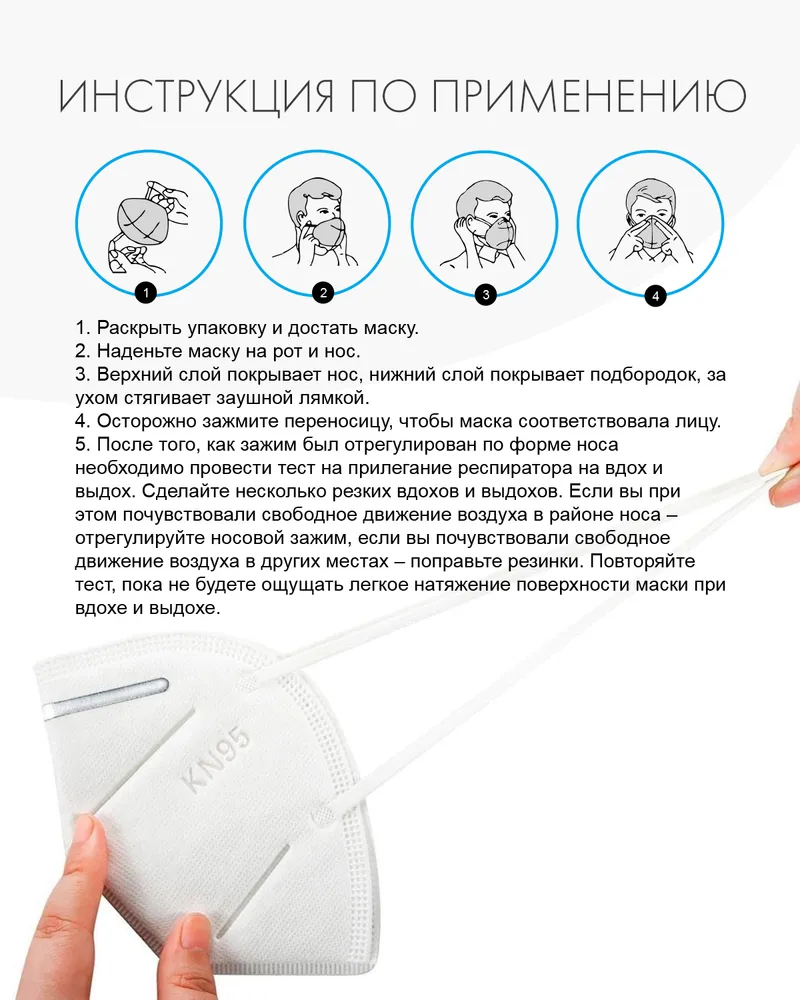 ИНСТРУКЦИЯ ПО ПРИМЕНЕНИЮ

1

2

3

4

1. Раскрыть упаковку и достать маску.
2. Наденьте маску на рот и нос.
3. Верхний слой покрывает нос, нижний слой покрывает подбородок, за ухом стягивает заушной лямкой.
4. Осторожно зажмите переносицу, чтобы маска соответствовала лицу.
5. После того, как зажим был отрегулирован по форме носа необходимо провести тест на прилегание респиратора на вдох и выдох. Сделайте несколько резких вдохов и выдохов. Если вы при этом почувствовали свободное движение воздуха в районе носа – отрегулируйте носовой зажим, если вы почувствовали свободное движение воздуха в других местах – поправьте резинки. Повторяйте тест, пока не будете ощущать легкое натяжение поверхности маски при вдохе и выдохе.

KN95